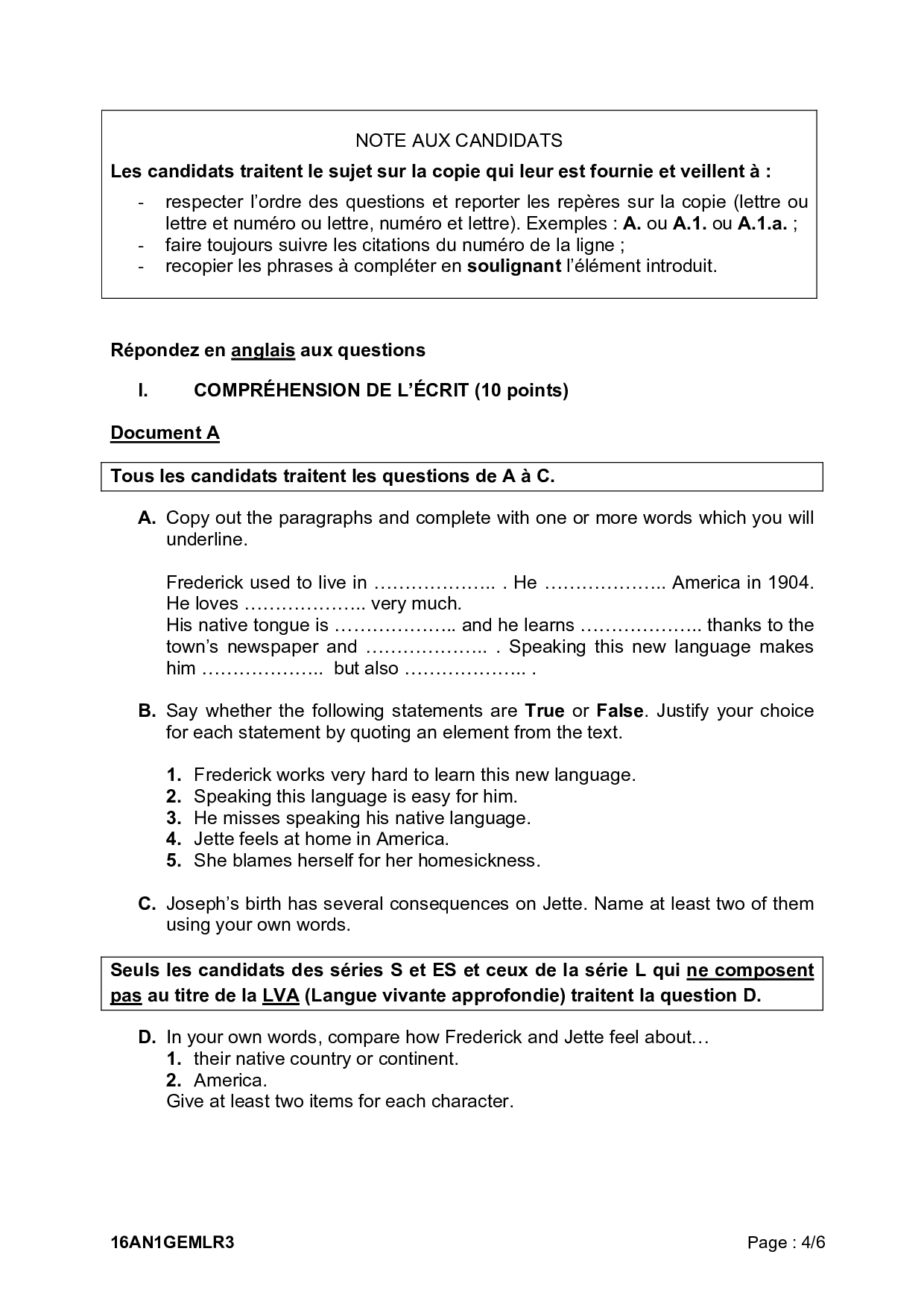 NOTE AUX CANDIDATS

Les candidats traitent le sujet sur la copie qui leur est fournie et veillent à :

- respecter l'ordre des questions et reporter les repères sur la copie (lettre ou lettre et numéro ou lettre, numéro et lettre). Exemples : A. ou A.1. ou A.1.a. ;
- faire toujours suivre les citations du numéro de la ligne ;
- recopier les phrases à compléter en soulignant l'élément introduit.

Répondez en anglais aux questions

I. COMPRÉHENSION DE L'ÉCRIT (10 points)

Document A

Tous les candidats traitent les questions de A à C.

A. Copy out the paragraphs and complete with one or more words which you will underline.

Frederick used to live in ……………….. . He ……………….. America in 1904. He loves ……………….. very much.
His native tongue is ……………….. and he learns ……………….. thanks to the town's newspaper and ……………….. . Speaking this new language makes him ……………….. but also ……………….. .

B. Say whether the following statements are True or False. Justify your choice for each statement by quoting an element from the text.

1. Frederick works very hard to learn this new language.
2. Speaking this language is easy for him.
3. He misses speaking his native language.
4. Jette feels at home in America.
5. She blames herself for her homesickness.

C. Joseph's birth has several consequences on Jette. Name at least two of them using your own words.

Seuls les candidats des séries S et ES et ceux de la série L qui ne composent pas au titre de la LVA (Langue vivante approfondie) traitent la question D.

D. In your own words, compare how Frederick and Jette feel about…
1. their native country or continent.
2. America.
Give at least two items for each character.

16AN1GEMLR3

Page : 4/6